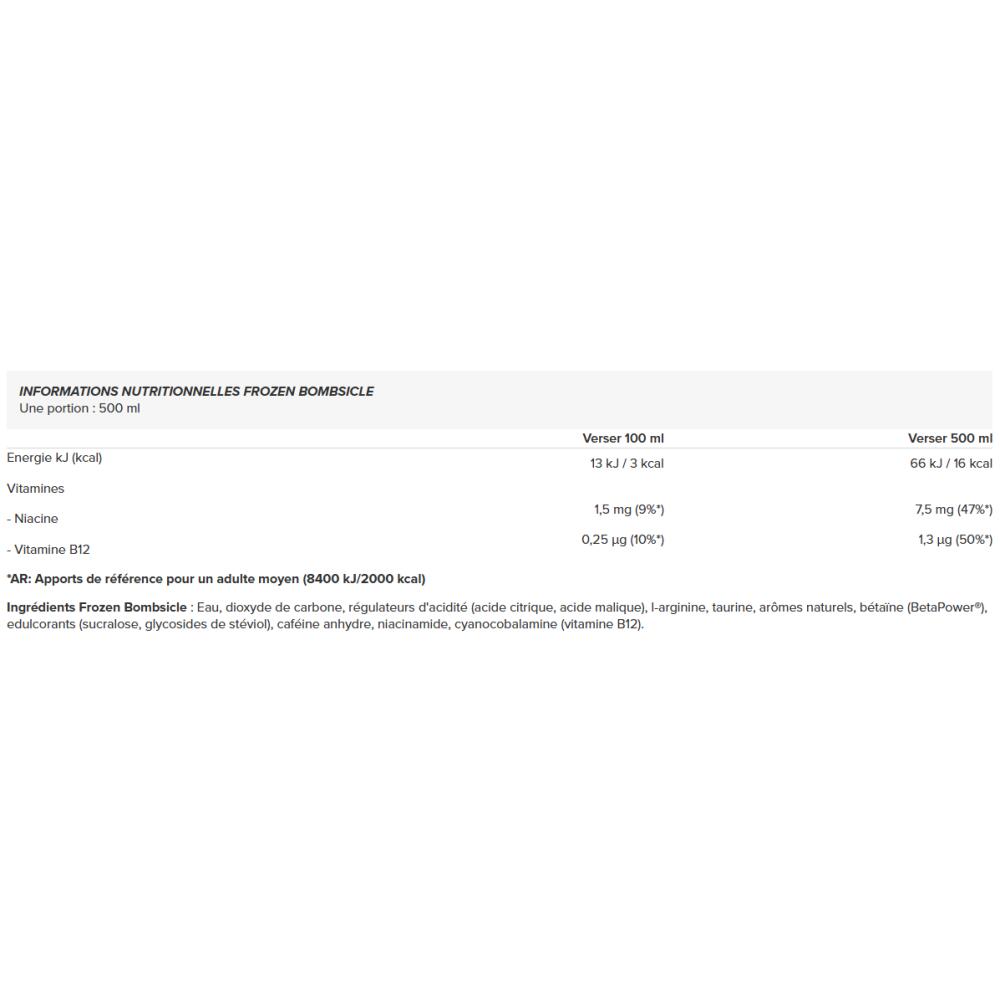 INFORMATIONS NUTRITIONNELLES FROZEN BOMBSICLE
Une portion : 500 ml

| | Verser 100 ml | Verser 500 ml |
|---|---|---|
| Energie kJ (kcal) | 13 kJ / 3 kcal | 66 kJ / 16 kcal |
| Vitamines | | |
| - Niacine | 1,5 mg (9%*) | 7,5 mg (47%*) |
| - Vitamine B12 | 0,25 µg (10%*) | 1,3 µg (50%*) |

*AR: Apports de référence pour un adulte moyen (8400 kJ/2000 kcal)

Ingrédients Frozen Bombsicle : Eau, dioxyde de carbone, régulateurs d'acidité (acide citrique, acide malique), l-arginine, taurine, arômes naturels, bétaïne (BetaPower®), edulcorants (sucralose, glycosides de stéviol), caféine anhydre, niacinamide, cyanocobalamine (vitamine B12).